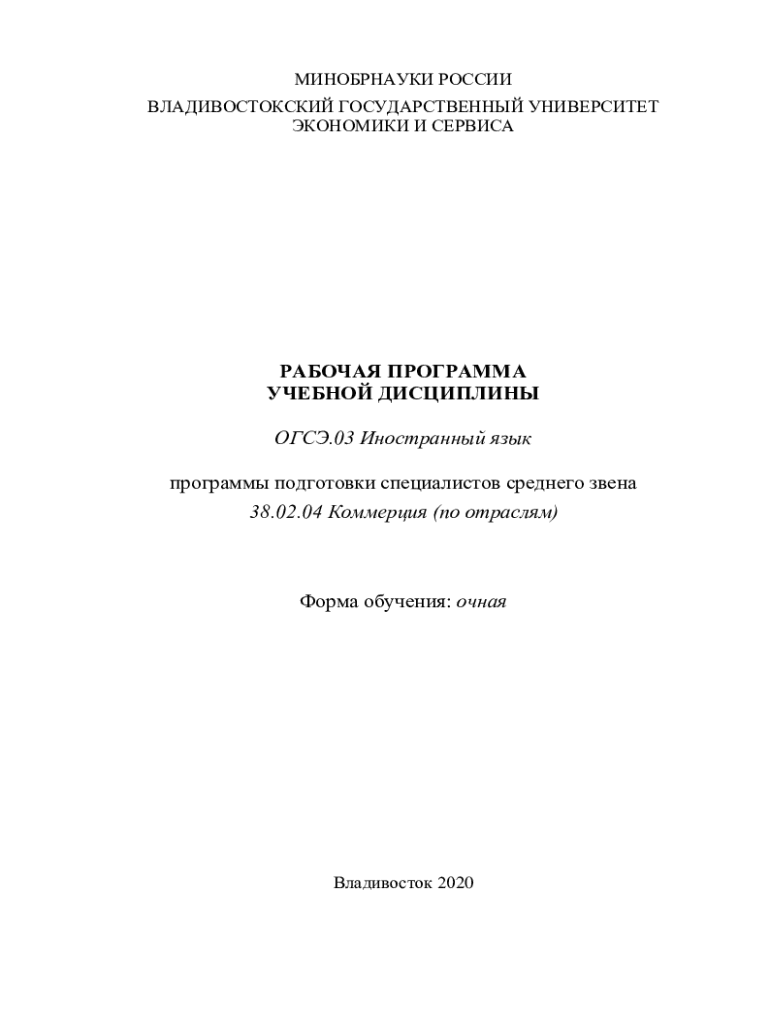 МИНОБРНАУКИ РОССИИ
ВЛАДИВОСТОКСКИЙ ГОСУДАРСТВЕННЫЙ УНИВЕРСИТЕТ ЭКОНОМИКИ И СЕРВИСА

РАБОЧАЯ ПРОГРАММА
УЧЕБНОЙ ДИСЦИПЛИНЫ

ОГСЭ.03 Иностранный язык

программы подготовки специалистов среднего звена
38.02.04 Коммерция (по отраслям)

Форма обучения: очная

Владивосток 2020